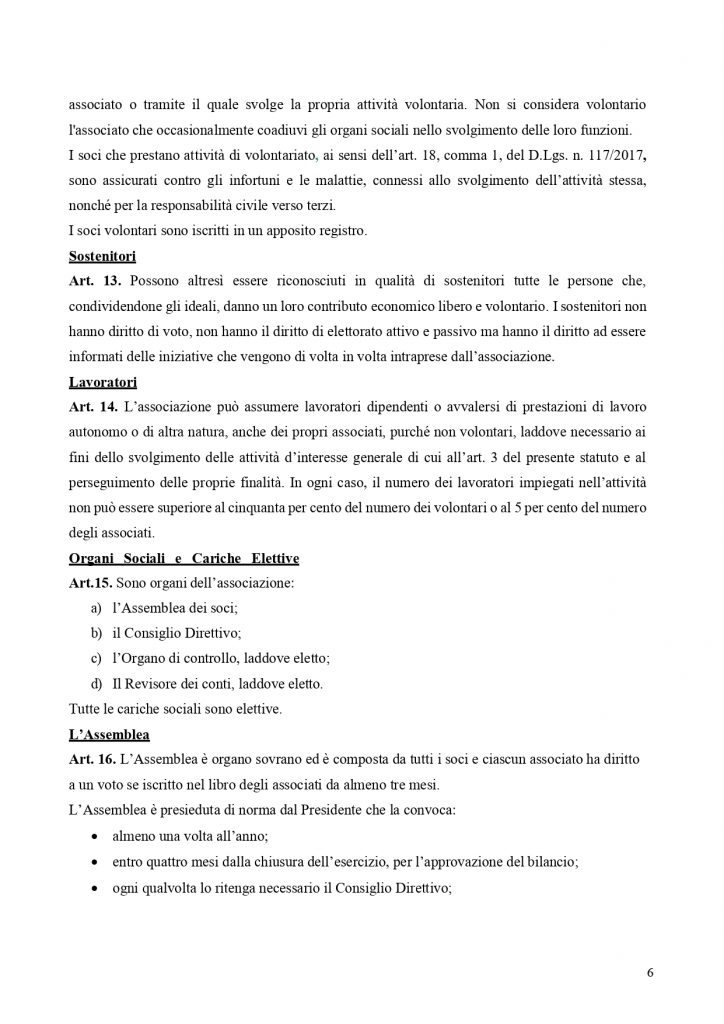 associato o tramite il quale svolge la propria attività volontaria. Non si considera volontario l'associato che occasionalmente coadiuvi gli organi sociali nello svolgimento delle loro funzioni.
I soci che prestano attività di volontariato, ai sensi dell'art. 18, comma 1, del D.Lgs. n. 117/2017, sono assicurati contro gli infortuni e le malattie, connessi allo svolgimento dell'attività stessa, nonché per la responsabilità civile verso terzi.
I soci volontari sono iscritti in un apposito registro.

Sostenitori

Art. 13. Possono altresì essere riconosciuti in qualità di sostenitori tutte le persone che, condividendone gli ideali, danno un loro contributo economico libero e volontario. I sostenitori non hanno diritto di voto, non hanno il diritto di elettorato attivo e passivo ma hanno il diritto ad essere informati delle iniziative che vengono di volta in volta intraprese dall'associazione.

Lavoratori

Art. 14. L'associazione può assumere lavoratori dipendenti o avvalersi di prestazioni di lavoro autonomo o di altra natura, anche dei propri associati, purché non volontari, laddove necessario ai fini dello svolgimento delle attività d'interesse generale di cui all'art. 3 del presente statuto e al perseguimento delle proprie finalità. In ogni caso, il numero dei lavoratori impiegati nell'attività non può essere superiore al cinquanta per cento del numero dei volontari o al 5 per cento del numero degli associati.

Organi Sociali e Cariche Elettive

Art.15. Sono organi dell'associazione:
a) l'Assemblea dei soci;
b) il Consiglio Direttivo;
c) l'Organo di controllo, laddove eletto;
d) Il Revisore dei conti, laddove eletto.
Tutte le cariche sociali sono elettive.

L'Assemblea

Art. 16. L'Assemblea è organo sovrano ed è composta da tutti i soci e ciascun associato ha diritto a un voto se iscritto nel libro degli associati da almeno tre mesi.
L'Assemblea è presieduta di norma dal Presidente che la convoca:
• almeno una volta all'anno;
• entro quattro mesi dalla chiusura dell'esercizio, per l'approvazione del bilancio;
• ogni qualvolta lo ritenga necessario il Consiglio Direttivo;

6